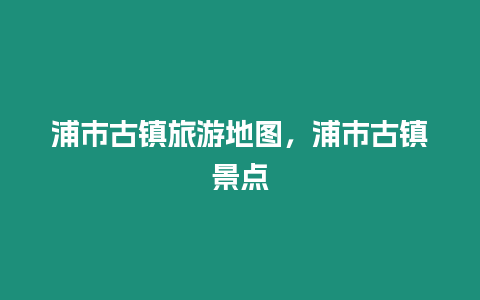 浦市古镇旅游地图，浦市古镇景点